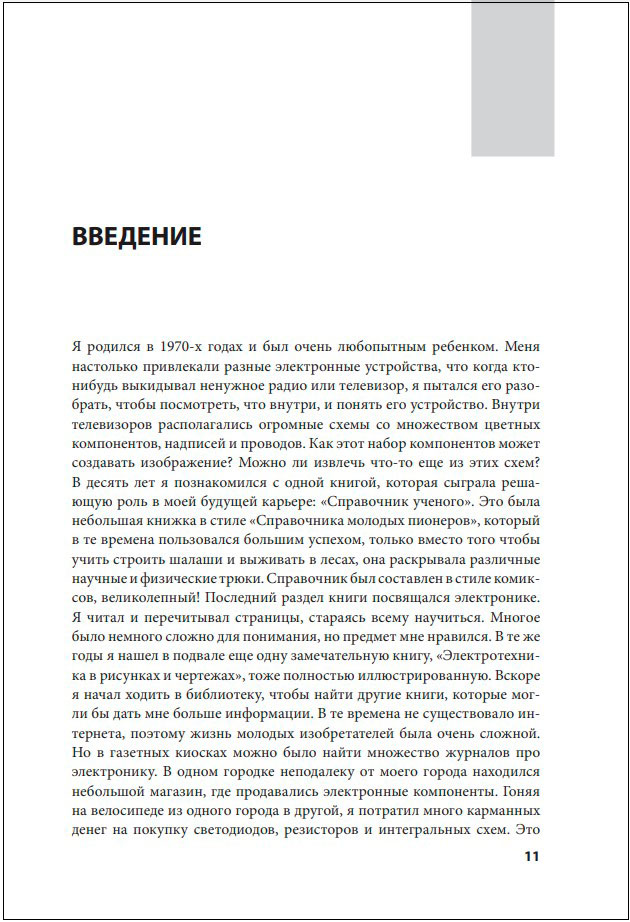 ВВЕДЕНИЕ

Я родился в 1970-х годах и был очень любопытным ребенком. Меня настолько привлекали разные электронные устройства, что когда кто-нибудь выкидывал ненужное радио или телевизор, я пытался его разобрать, чтобы посмотреть, что внутри, и понять его устройство. Внутри телевизоров располагались огромные схемы со множеством цветных компонентов, надписей и проводов. Как этот набор компонентов может создавать изображение? Можно ли извлечь что-то еще из этих схем? В десять лет я познакомился с одной книгой, которая сыграла решающую роль в моей будущей карьере: «Справочник ученого». Это была небольшая книжка в стиле «Справочника молодых пионеров», который в те времена пользовался большим успехом, только вместо того чтобы учить строить шалаши и выживать в лесах, она раскрывала различные научные и физические трюки. Справочник был составлен в стиле комиксов, великолепный! Последний раздел книги посвящался электронике. Я читал и перечитывал страницы, стараясь всему научиться. Многое было немного сложно для понимания, но предмет мне нравился. В те же годы я нашел в подвале еще одну замечательную книгу, «Электротехника в рисунках и чертежах», тоже полностью иллюстрированную. Вскоре я начал ходить в библиотеку, чтобы найти другие книги, которые могли бы дать мне больше информации. В те времена не существовало интернета, поэтому жизнь молодых изобретателей была очень сложной. Но в газетных киосках можно было найти множество журналов про электронику. В одном городке неподалеку от моего города находился небольшой магазин, где продавались электронные компоненты. Гоняя на велосипеде из одного города в другой, я потратил много карманных денег на покупку светодиодов, резисторов и интегральных схем. Это

11